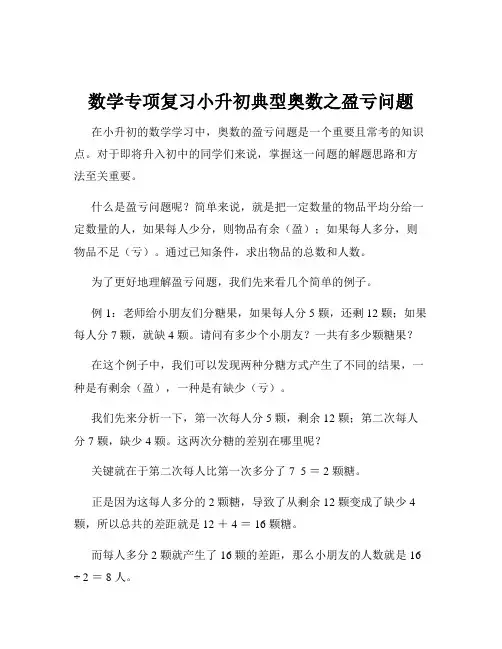 数学专项复习小升初典型奥数之盈亏问题

在小升初的数学学习中，奥数的盈亏问题是一个重要且常考的知识点。对于即将升入初中的同学们来说，掌握这一问题的解题思路和方法至关重要。

什么是盈亏问题呢？简单来说，就是把一定数量的物品平均分给一定数量的人，如果每人少分，则物品有余（盈）；如果每人多分，则物品不足（亏）。通过已知条件，求出物品的总数和人数。

为了更好地理解盈亏问题，我们先来看几个简单的例子。

例 1：老师给小朋友们分糖果，如果每人分 5 颗，还剩 12 颗；如果每人分 7 颗，就缺 4 颗。请问有多少个小朋友？一共有多少颗糖果？

在这个例子中，我们可以发现两种分糖方式产生了不同的结果，一种是有剩余（盈），一种是有缺少（亏）。

我们先来分析一下，第一次每人分 5 颗，剩余 12 颗；第二次每人分 7 颗，缺少 4 颗。这两次分糖的差别在哪里呢？

关键就在于第二次每人比第一次多分了 7 5 ＝ 2 颗糖。

正是因为这每人多分的 2 颗糖，导致了从剩余 12 颗变成了缺少 4 颗，所以总共的差距就是 12 ＋ 4 ＝ 16 颗糖。

而每人多分 2 颗就产生了 16 颗的差距，那么小朋友的人数就是 16 ÷ 2 ＝ 8 人。